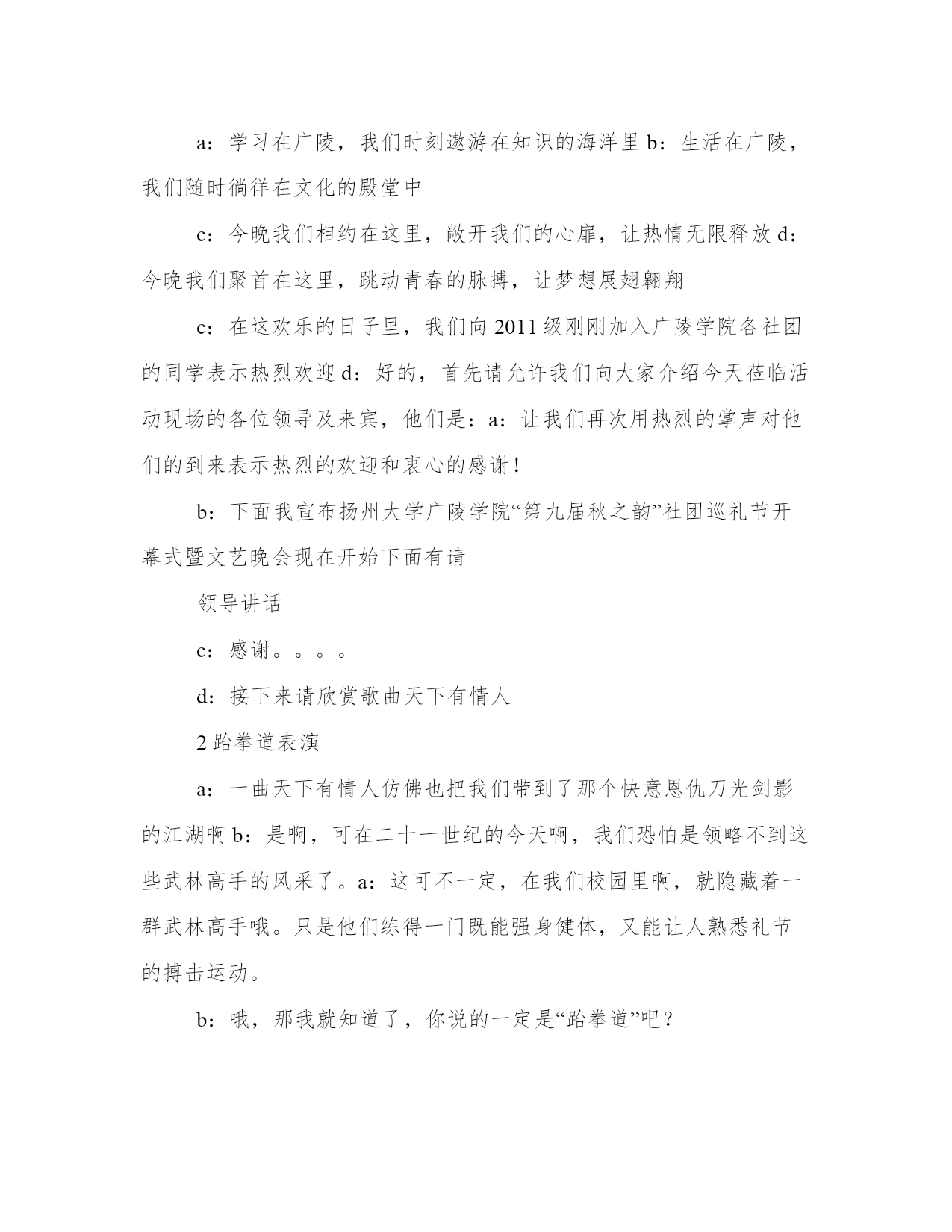 a：学习在广陵，我们时刻遨游在知识的海洋里 b：生活在广陵，我们随时徜徉在文化的殿堂中

c：今晚我们相约在这里，敞开我们的心扉，让热情无限释放 d：今晚我们聚首在这里，跳动青春的脉搏，让梦想展翅翱翔

c：在这欢乐的日子里，我们向 2011 级刚刚加入广陵学院各社团的同学表示热烈欢迎 d：好的，首先请允许我们向大家介绍今天莅临活动现场的各位领导及来宾，他们是：a：让我们再次用热烈的掌声对他们的到来表示热烈的欢迎和衷心的感谢！

b：下面我宣布扬州大学广陵学院“第九届秋之韵”社团巡礼节开幕式暨文艺晚会现在开始下面有请

领导讲话

c：感谢。。。。

d：接下来请欣赏歌曲天下有情人

2 跆拳道表演

a：一曲天下有情人仿佛也把我们带到了那个快意恩仇刀光剑影的江湖啊 b：是啊，可在二十一世纪的今天啊，我们恐怕是领略不到这些武林高手的风采了。a：这可不一定，在我们校园里啊，就隐藏着一群武林高手哦。只是他们练得一门既能强身健体，又能让人熟悉礼节的搏击运动。

b：哦，那我就知道了，你说的一定是“跆拳道”吧？